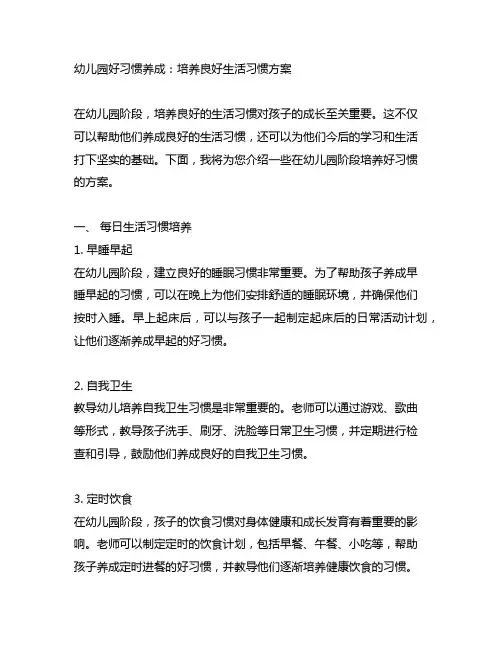 幼儿园好习惯养成：培养良好生活习惯方案

在幼儿园阶段，培养良好的生活习惯对孩子的成长至关重要。这不仅可以帮助他们养成良好的生活习惯，还可以为他们今后的学习和生活打下坚实的基础。下面，我将为您介绍一些在幼儿园阶段培养好习惯的方案。

一、 每日生活习惯培养
1. 早睡早起
在幼儿园阶段，建立良好的睡眠习惯非常重要。为了帮助孩子养成早睡早起的习惯，可以在晚上为他们安排舒适的睡眠环境，并确保他们按时入睡。早上起床后，可以与孩子一起制定起床后的日常活动计划，让他们逐渐养成早起的好习惯。

2. 自我卫生
教导幼儿培养自我卫生习惯是非常重要的。老师可以通过游戏、歌曲等形式，教导孩子洗手、刷牙、洗脸等日常卫生习惯，并定期进行检查和引导，鼓励他们养成良好的自我卫生习惯。

3. 定时饮食
在幼儿园阶段，孩子的饮食习惯对身体健康和成长发育有着重要的影响。老师可以制定定时的饮食计划，包括早餐、午餐、小吃等，帮助孩子养成定时进餐的好习惯，并教导他们逐渐培养健康饮食的习惯。